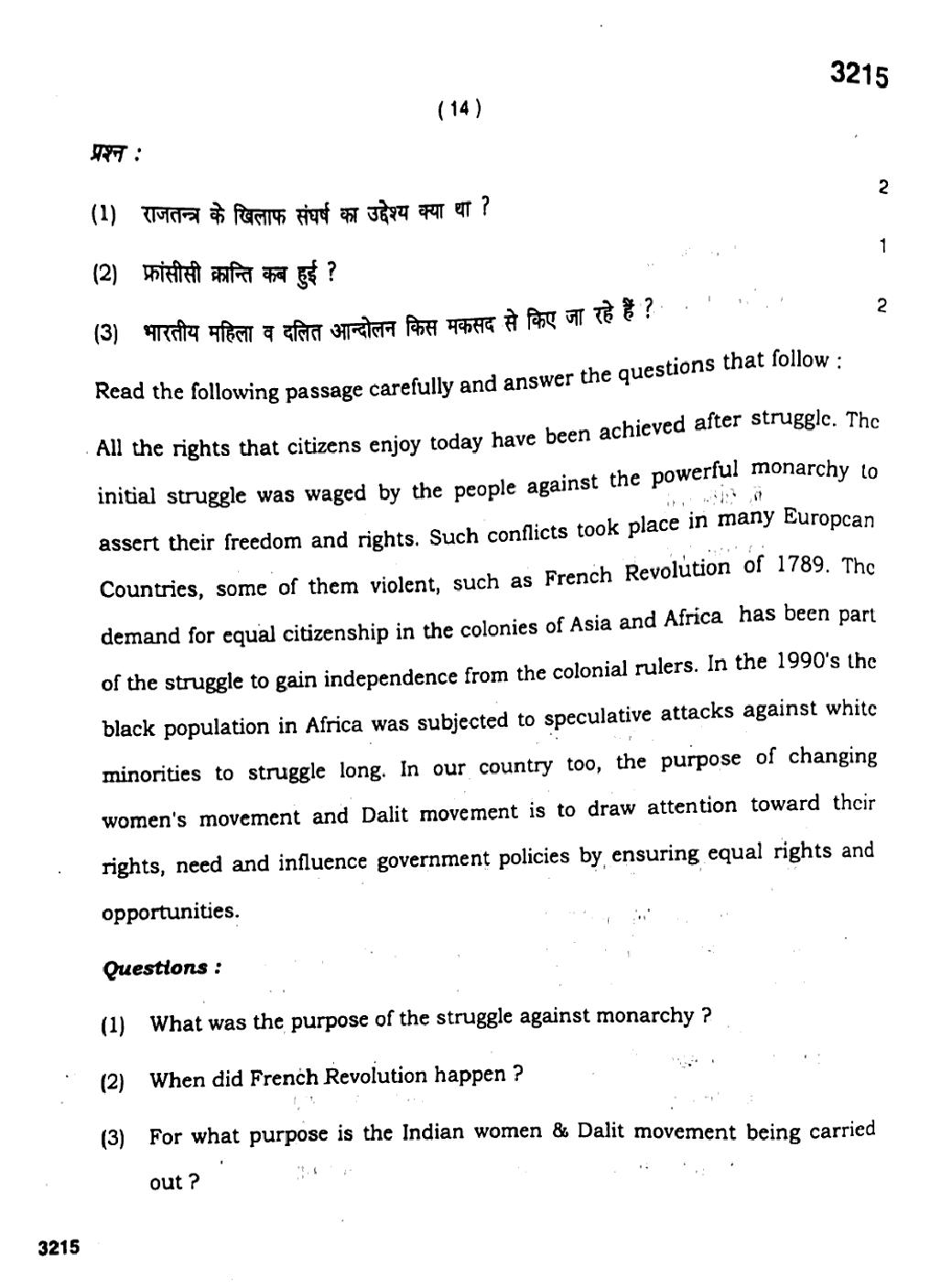 3215

( 14 )

प्रश्न :

(1) राजतन्त्र के खिलाफ संघर्ष का उद्देश्य क्या था ? 2

(2) फ्रांसीसी क्रान्ति कब हुई ? 1

(3) भारतीय महिला व दलित आन्दोलन किस मकसद से किए जा रहे हैं ? 2

Read the following passage carefully and answer the questions that follow :

All the rights that citizens enjoy today have been achieved after struggle. The initial struggle was waged by the people against the powerful monarchy to assert their freedom and rights. Such conflicts took place in many European Countries, some of them violent, such as French Revolution of 1789. The demand for equal citizenship in the colonies of Asia and Africa has been part of the struggle to gain independence from the colonial rulers. In the 1990's the black population in Africa was subjected to speculative attacks against white minorities to struggle long. In our country too, the purpose of changing women's movement and Dalit movement is to draw attention toward their rights, need and influence government policies by ensuring equal rights and opportunities.

Questions :

(1) What was the purpose of the struggle against monarchy ?

(2) When did French Revolution happen ?

(3) For what purpose is the Indian women & Dalit movement being carried out ?

3215